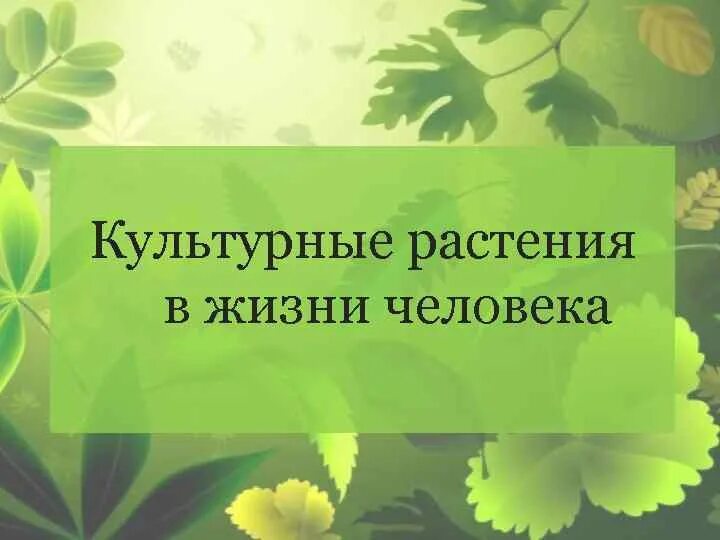 Культурные растения в жизни человека